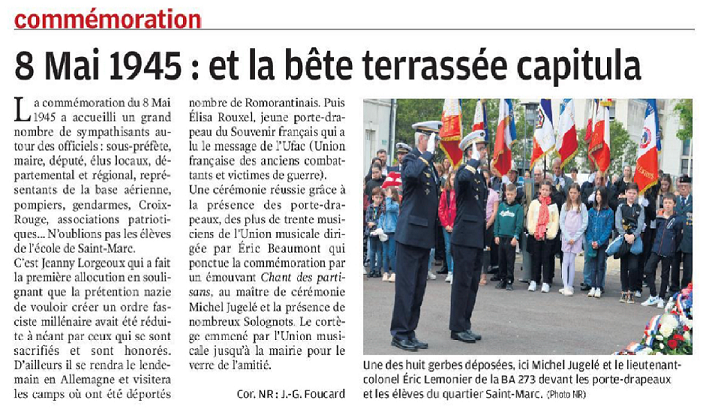 commémoration

8 Mai 1945 : et la bête terrassée capitula

La commémoration du 8 Mai 1945 a accueilli un grand nombre de sympathisants autour des officiels : sous-préfète, maire, député, élus locaux, départemental et régional, représentants de la base aérienne, pompiers, gendarmes, Croix-Rouge, associations patriotiques... N'oublions pas les élèves de l'école de Saint-Marc.

C'est Jeanny Lorgeoux qui a fait la première allocution en soulignant que la prétention nazie de vouloir créer un ordre fasciste millénaire avait été réduite à néant par ceux qui se sont sacrifiés et sont honorés. D'ailleurs il se rendra le lendemain en Allemagne et visitera les camps où ont été déportés nombre de Romorantinais. Puis Élisa Rouxel, jeune porte-drapeau du Souvenir français qui a lu le message de l'Ufac (Union française des anciens combattants et victimes de guerre).

Une cérémonie réussie grâce à la présence des porte-drapeaux, des plus de trente musiciens de l'Union musicale dirigée par Éric Beaumont qui ponctue la commémoration par un émouvant Chant des partisans, au maître de cérémonie Michel Jugelé et la présence de nombreux Solognots. Le cortège emmené par l'Union musicale jusqu'à la mairie pour le verre de l'amitié.

Cor. NR : J.-G. Foucard

Une des huit gerbes déposées, ici Michel Jugelé et le lieutenant-colonel Éric Lemonier de la BA 273 devant les porte-drapeaux et les élèves du quartier Saint-Marc. (Photo NR)